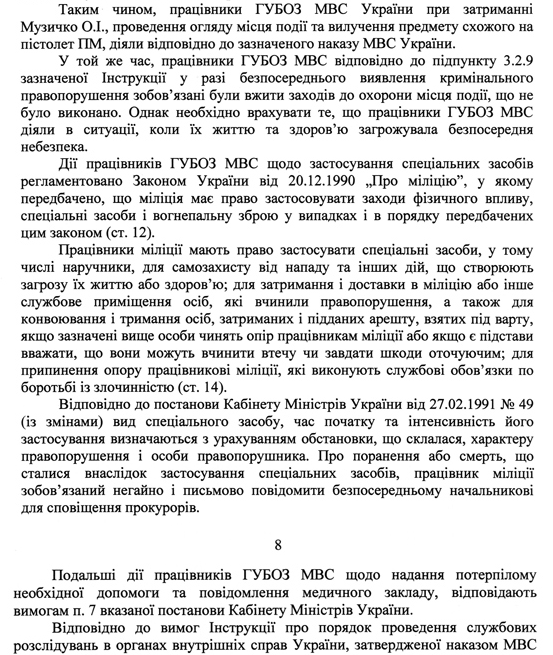 Таким чином, працівники ГУБОЗ МВС України при затриманні Музичко О.І., проведення огляду місця події та вилучення предмету схожого на пістолет ПМ, діяли відповідно до зазначеного наказу МВС України.

У той же час, працівники ГУБОЗ МВС відповідно до підпункту 3.2.9 зазначеної Інструкції у разі безпосереднього виявлення кримінального правопорушення зобов'язані були вжити заходів до охорони місця події, що не було виконано. Однак необхідно врахувати те, що працівники ГУБОЗ МВС діяли в ситуації, коли їх життю та здоров'ю загрожувала безпосередня небезпека.

Дії працівників ГУБОЗ МВС щодо застосування спеціальних засобів регламентовано Законом України від 20.12.1990 „Про міліцію", у якому передбачено, що міліція має право застосовувати заходи фізичного впливу, спеціальні засоби і вогнепальну зброю у випадках і в порядку передбачених цим законом (ст. 12).

Працівники міліції мають право застосувати спеціальні засоби, у тому числі наручники, для самозахисту від нападу та інших дій, що створюють загрозу їх життю або здоров'ю; для затримання і доставки в міліцію або інше службове приміщення осіб, які вчинили правопорушення, а також для конвоювання і тримання осіб, затриманих і підданих арешту, взятих під варту, якщо зазначені вище особи чинять опір працівникам міліції або якщо є підстави вважати, що вони можуть вчинити втечу чи завдати шкоди оточуючим; для припинення опору працівникові міліції, які виконують службові обов'язки по боротьбі із злочинністю (ст. 14).

Відповідно до постанови Кабінету Міністрів України від 27.02.1991 № 49 (із змінами) вид спеціального засобу, час початку та інтенсивність його застосування визначаються з урахуванням обстановки, що склалася, характеру правопорушення і особи правопорушника. Про поранення або смерть, що сталися внаслідок застосування спеціальних засобів, працівник міліції зобов'язаний негайно і письмово повідомити безпосередньому начальникові для сповіщення прокурорів.

8

Подальші дії працівників ГУБОЗ МВС щодо надання потерпілому необхідної допомоги та повідомлення медичного закладу, відповідають вимогам п. 7 вказаної постанови Кабінету Міністрів України.

Відповідно до вимог Інструкції про порядок проведення службових розслідувань в органах внутрішніх справ України, затвердженої наказом МВС